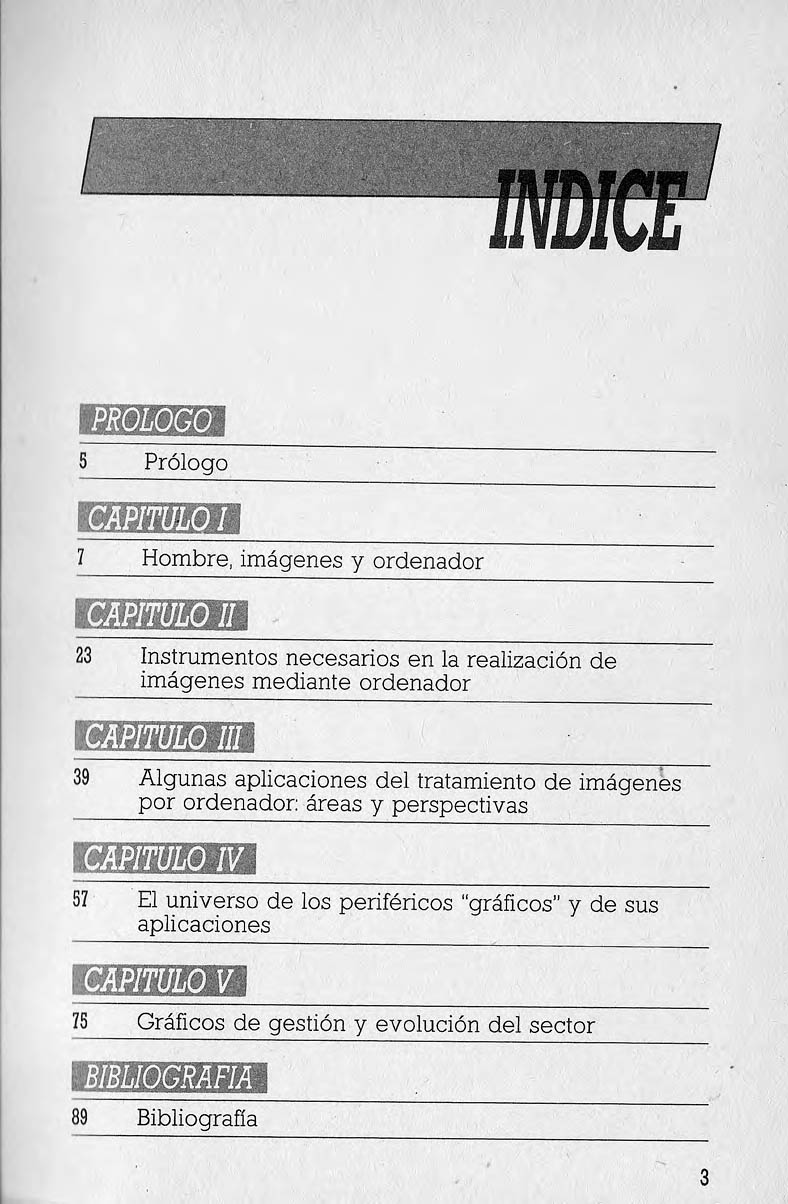 INDICE

PROLOGO

5 Prólogo

CAPITULO I

7 Hombre, imágenes y ordenador

CAPITULO II

23 Instrumentos necesarios en la realización de imágenes mediante ordenador

CAPITULO III

39 Algunas aplicaciones del tratamiento de imágenes por ordenador: áreas y perspectivas

CAPITULO IV

57 El universo de los periféricos "gráficos" y de sus aplicaciones

CAPITULO V

75 Gráficos de gestión y evolución del sector

BIBLIOGRAFIA

89 Bibliografía

3